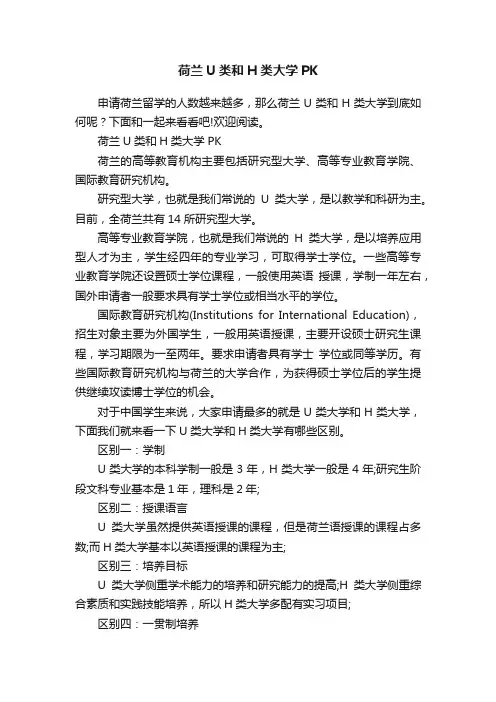 荷兰 U 类和 H 类大学 PK

申请荷兰留学的人数越来越多，那么荷兰 U 类和 H 类大学到底如何呢？下面和一起来看看吧!欢迎阅读。

荷兰 U 类和 H 类大学 PK

荷兰的高等教育机构主要包括研究型大学、高等专业教育学院、国际教育研究机构。

研究型大学，也就是我们常说的 U 类大学，是以教学和科研为主。目前，全荷兰共有 14 所研究型大学。

高等专业教育学院，也就是我们常说的 H 类大学，是以培养应用型人才为主，学生经四年的专业学习，可取得学士学位。一些高等专业教育学院还设置硕士学位课程，一般使用英语 授课，学制一年左右，国外申请者一般要求具有学士学位或相当水平的学位。

国际教育研究机构(Institutions for International Education)，招生对象主要为外国学生，一般用英语授课，主要开设硕士研究生课程，学习期限为一至两年。要求申请者具有学士 学位或同等学历。有些国际教育研究机构与荷兰的大学合作，为获得硕士学位后的学生提供继续攻读博士学位的机会。

对于中国学生来说，大家申请最多的就是 U 类大学和 H 类大学，下面我们就来看一下 U 类大学和 H 类大学有哪些区别。

区别一：学制

U 类大学的本科学制一般是 3 年，H 类大学一般是 4 年;研究生阶段文科专业基本是 1 年，理科是 2 年;

区别二：授课语言

U 类大学虽然提供英语授课的课程，但是荷兰语授课的课程占多数;而 H 类大学基本以英语授课的课程为主;

区别三：培养目标

U 类大学侧重学术能力的培养和研究能力的提高;H 类大学侧重综合素质和实践技能培养，所以 H 类大学多配有实习项目;

区别四：一贯制培养